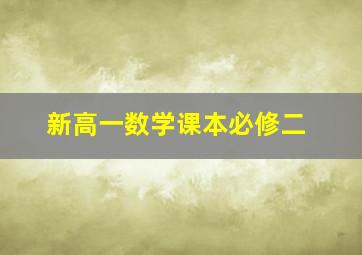 新高一数学课本必修二